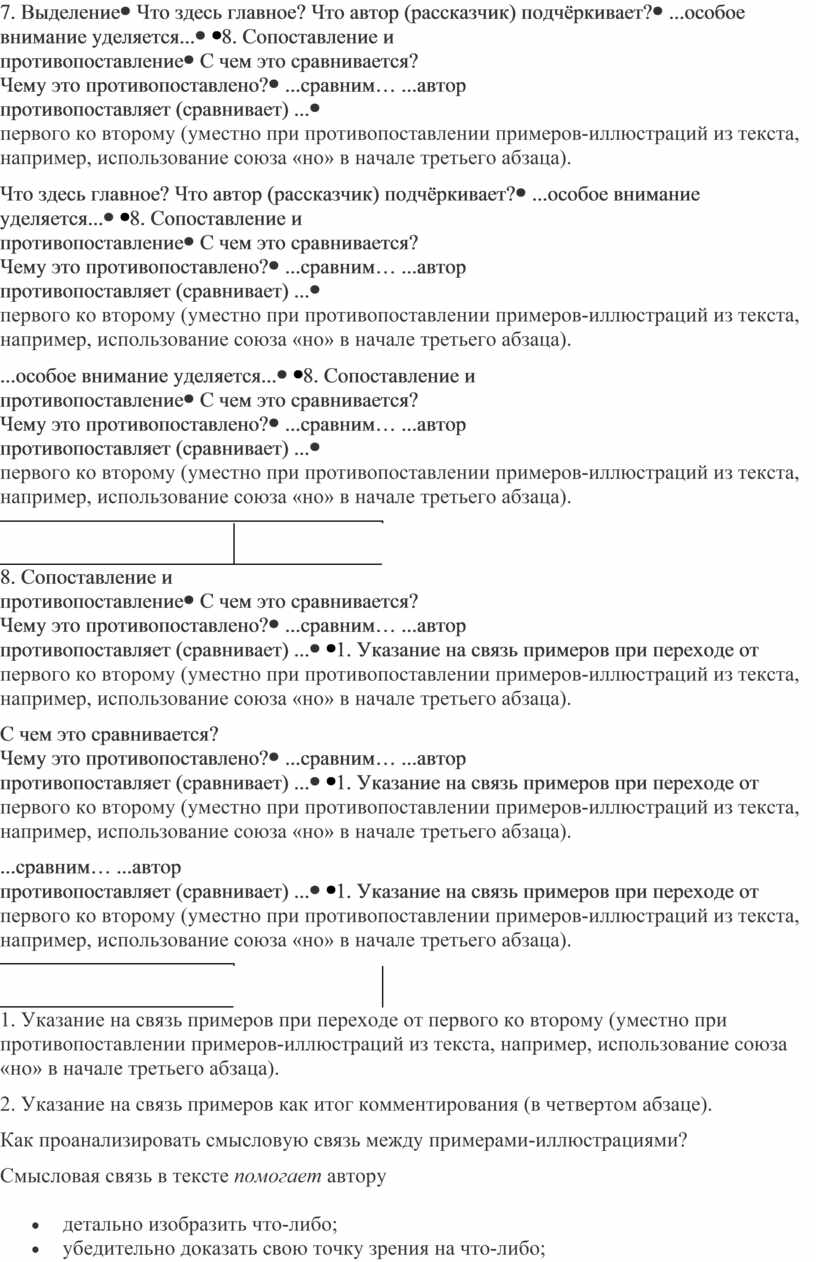 7. Выделение• Что здесь главное? Что автор (рассказчик) подчёркивает?• ...особое внимание уделяется...• •8. Сопоставление и противопоставление• С чем это сравнивается? Чему это противопоставлено?• ...сравним… ...автор противопоставляет (сравнивает) ...• первого ко второму (уместно при противопоставлении примеров-иллюстраций из текста, например, использование союза «но» в начале третьего абзаца).

Что здесь главное? Что автор (рассказчик) подчёркивает?• ...особое внимание уделяется...• •8. Сопоставление и противопоставление• С чем это сравнивается? Чему это противопоставлено?• ...сравним… ...автор противопоставляет (сравнивает) ...• первого ко второму (уместно при противопоставлении примеров-иллюстраций из текста, например, использование союза «но» в начале третьего абзаца).

...особое внимание уделяется...• •8. Сопоставление и противопоставление• С чем это сравнивается? Чему это противопоставлено?• ...сравним… ...автор противопоставляет (сравнивает) ...• первого ко второму (уместно при противопоставлении примеров-иллюстраций из текста, например, использование союза «но» в начале третьего абзаца).

8. Сопоставление и противопоставление• С чем это сравнивается? Чему это противопоставлено?• ...сравним… ...автор противопоставляет (сравнивает) ...• •1. Указание на связь примеров при переходе от первого ко второму (уместно при противопоставлении примеров-иллюстраций из текста, например, использование союза «но» в начале третьего абзаца).

С чем это сравнивается? Чему это противопоставлено?• ...сравним… ...автор противопоставляет (сравнивает) ...• •1. Указание на связь примеров при переходе от первого ко второму (уместно при противопоставлении примеров-иллюстраций из текста, например, использование союза «но» в начале третьего абзаца).

...сравним… ...автор противопоставляет (сравнивает) ...• •1. Указание на связь примеров при переходе от первого ко второму (уместно при противопоставлении примеров-иллюстраций из текста, например, использование союза «но» в начале третьего абзаца).

1. Указание на связь примеров при переходе от первого ко второму (уместно при противопоставлении примеров-иллюстраций из текста, например, использование союза «но» в начале третьего абзаца).

2. Указание на связь примеров как итог комментирования (в четвертом абзаце).

Как проанализировать смысловую связь между примерами-иллюстрациями?

Смысловая связь в тексте помогает автору

• детально изобразить что-либо;
• убедительно доказать свою точку зрения на что-либо;